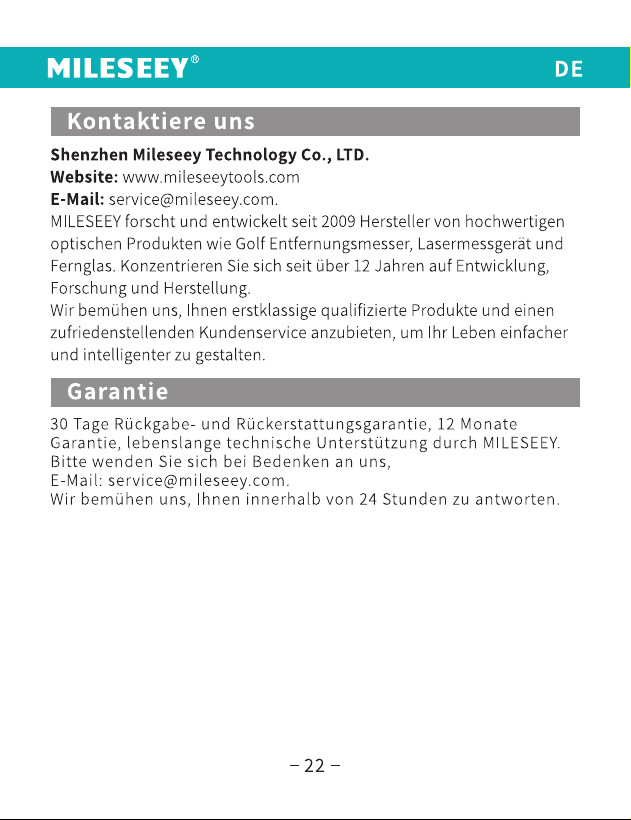 MILESEEY®

DE

Kontaktiere uns

Shenzhen Mileseey Technology Co., LTD.
Website: www.mileseeytools.com
E-Mail: service@mileseey.com.
MILESEEY forscht und entwickelt seit 2009 Hersteller von hochwertigen optischen Produkten wie Golf Entfernungsmesser, Lasermessgerät und Fernglas. Konzentrieren Sie sich seit über 12 Jahren auf Entwicklung, Forschung und Herstellung.
Wir bemühen uns, Ihnen erstklassige qualifizierte Produkte und einen zufriedenstellenden Kundenservice anzubieten, um Ihr Leben einfacher und intelligenter zu gestalten.

Garantie

30 Tage Rückgabe- und Rückerstattungsgarantie, 12 Monate Garantie, lebenslange technische Unterstützung durch MILESEEY.
Bitte wenden Sie sich bei Bedenken an uns,
E-Mail: service@mileseey.com.
Wir bemühen uns, Ihnen innerhalb von 24 Stunden zu antworten.

– 22 –